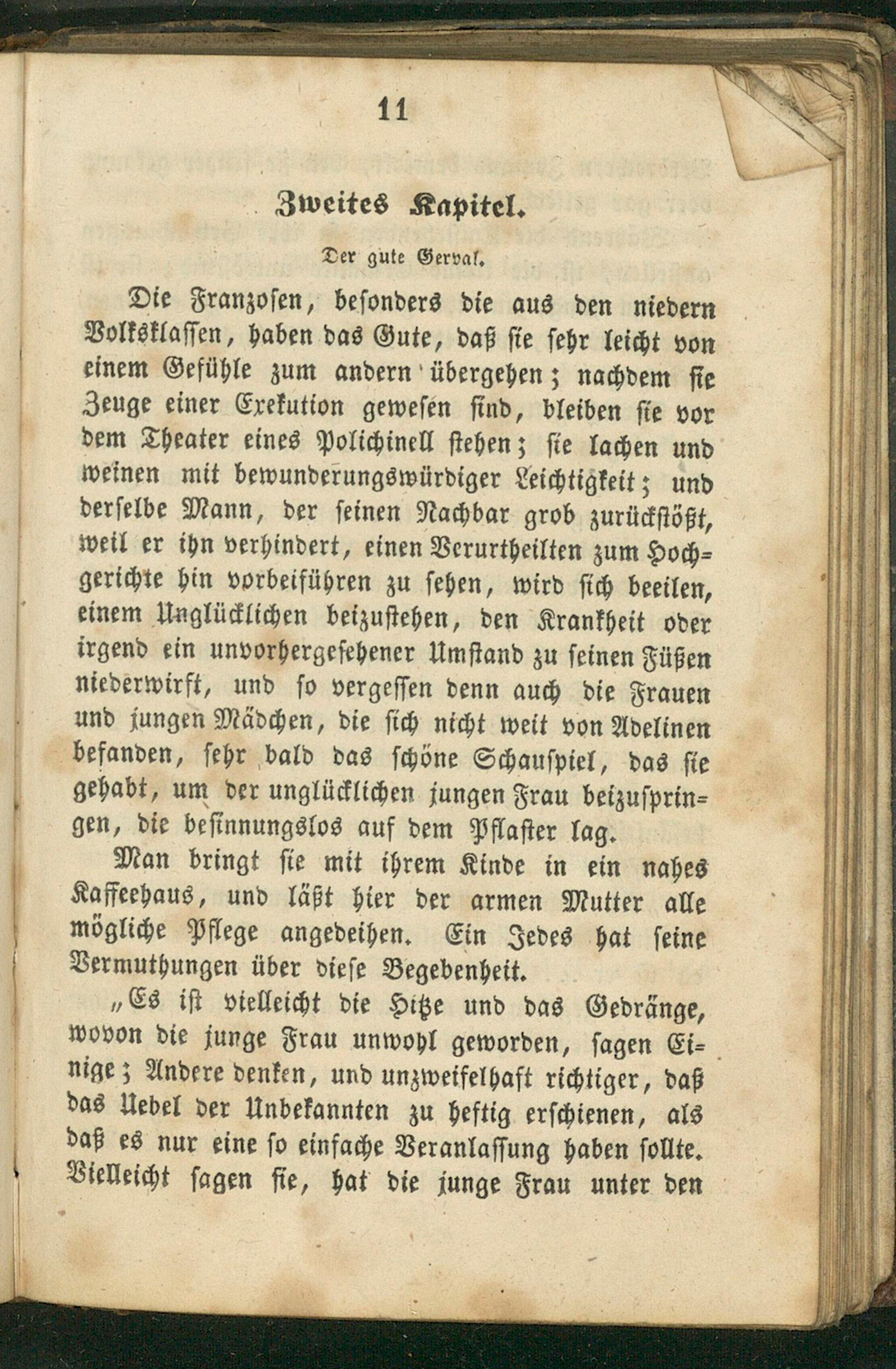 11

Zweites Kapitel.

Der gute Gerval.

Die Franzosen, besonders die aus den niedern Volksklassen, haben das Gute, daß sie sehr leicht von einem Gefühle zum andern übergehen; nachdem sie Zeuge einer Exekution gewesen sind, bleiben sie vor dem Theater eines Polichinell stehen; sie lachen und weinen mit bewunderungswürdiger Leichtigkeit; und derselbe Mann, der seinen Nachbar grob zurückstößt, weil er ihn verhindert, einen Verurtheilten zum Hochgerichte hin vorbeiführen zu sehen, wird sich beeilen, einem Unglücklichen beizustehen, den Krankheit oder irgend ein unvorhergesehener Umstand zu seinen Füßen niederwirft, und so vergessen denn auch die Frauen und jungen Mädchen, die sich nicht weit von Adelinen befanden, sehr bald das schöne Schauspiel, das sie gehabt, um der unglücklichen jungen Frau beizuspringen, die besinnungslos auf dem Pflaster lag.

Man bringt sie mit ihrem Kinde in ein nahes Kaffeehaus, und läßt hier der armen Mutter alle mögliche Pflege angedeihen. Ein Jedes hat seine Vermuthungen über diese Begebenheit.

„Es ist vielleicht die Hitze und das Gedränge, wovon die junge Frau unwohl geworden, sagen Einige; Andere denken, und unzweifelhaft richtiger, daß das Uebel der Unbekannten zu heftig erschienen, als daß es nur eine so einfache Veranlassung haben sollte. Vielleicht sagen sie, hat die junge Frau unter den